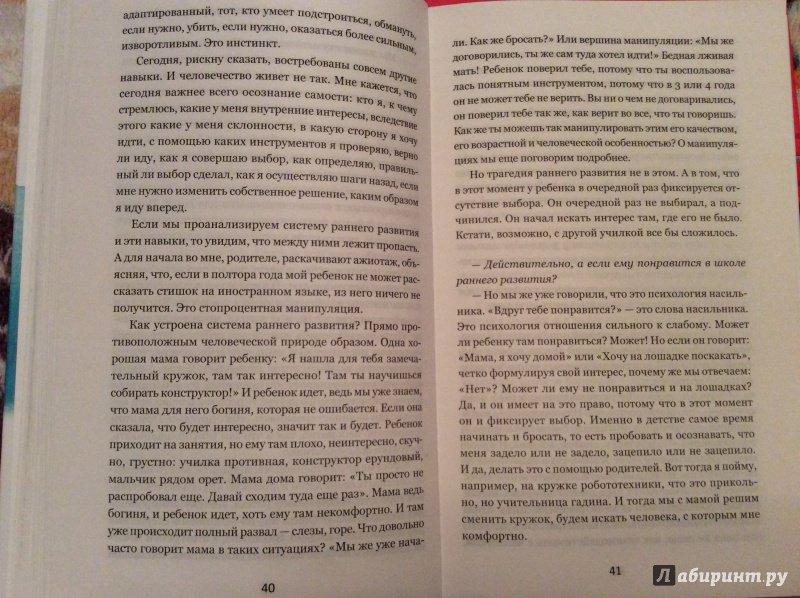 адаптированный, тот, кто умеет подстроиться, обмануть, если нужно, убить, если нужно, оказаться более сильным, изворотливым. Это инстинкт.

Сегодня, рискну сказать, востребованы совсем другие навыки. И человечество живет не так. Мне кажется, что сегодня важнее всего осознание самости: кто я, к чему стремлюсь, какие у меня внутренние интересы, вследствие этого какие у меня склонности, в какую сторону я хочу идти, с помощью каких инструментов я проверяю, верно ли иду, как я совершаю выбор, как определяю, правильный ли выбор сделал, как я осуществляю шаги назад, если мне нужно изменить собственное решение, каким образом я иду вперед.

Если мы проанализируем систему раннего развития и эти навыки, то увидим, что между ними лежит пропасть. А для начала во мне, родителе, раскачивают ажиотаж, объясняя, что, если в полтора года мой ребенок не может рассказать стишок на иностранном языке, из него ничего не получится. Это стопроцентная манипуляция.

Как устроена система раннего развития? Прямо противоположным человеческой природе образом. Одна хорошая мама говорит ребенку: «Я нашла для тебя замечательный кружок, там так интересно! Там ты научишься собирать конструктор!» И ребенок идет, ведь мы уже знаем, что мама для него богиня, которая не ошибается. Если она сказала, что будет интересно, значит так и будет. Ребенок приходит на занятия, но ему там плохо, неинтересно, скучно, грустно: училка противная, конструктор ерундовый, мальчик рядом орет. Мама дома говорит: «Ты просто не распробовал еще. Давай сходим туда еще раз». Мама ведь богиня, и ребенок идет, хоть ему там некомфортно. И там уже происходит полный развал — слезы, горе. Что довольно часто говорит мама в таких ситуациях? «Мы же уже нача-

40

ли. Как же бросать?» Или вершина манипуляции: «Мы же договорились, ты же сам туда хотел идти!» Бедная лживая мать! Ребенок поверил тебе, потому что ты воспользовалась понятным инструментом, потому что в 3 или 4 года он не может тебе не верить. Вы ни о чем не договаривались, он поверил тебе так же, как верит во все, что ты говоришь. Как же ты можешь так манипулировать этим его качеством, его возрастной и человеческой особенностью? О манипуляциях мы еще поговорим подробнее.

Но трагедия раннего развития не в этом. А в том, что в этот момент у ребенка в очередной раз фиксируется отсутствие выбора. Он очередной раз не выбирал, а подчинился. Он начал искать интерес там, где его не было. Кстати, возможно, с другой училкой все бы сложилось.

— Действительно, а если ему понравится в школе раннего развития?

— Но мы же уже говорили, что это психология насильника. «Вдруг тебе понравится?» — это слова насильника. Это психология отношения сильного к слабому. Может ли ребенку там понравиться? Может! Но если он говорит: «Мама, я хочу домой» или «Хочу на лошадке поскакать», четко формулируя свой интерес, почему же мы отвечаем: «Нет»? Может ли ему не понравиться и на лошадках? Да, и он имеет на это право, потому что в этот момент он и фиксирует выбор. Именно в детстве самое время начинать и бросать, то есть пробовать и осознавать, что меня задело или не задело, зацепило или не зацепило. И да, делать это с помощью родителей. Вот тогда я пойму, например, на кружке робототехники, что это прикольно, но учительница гадина. И тогда мы с мамой решим сменить кружок, будем искать человека, с которым мне комфортно.

41

Лабиринт.ру